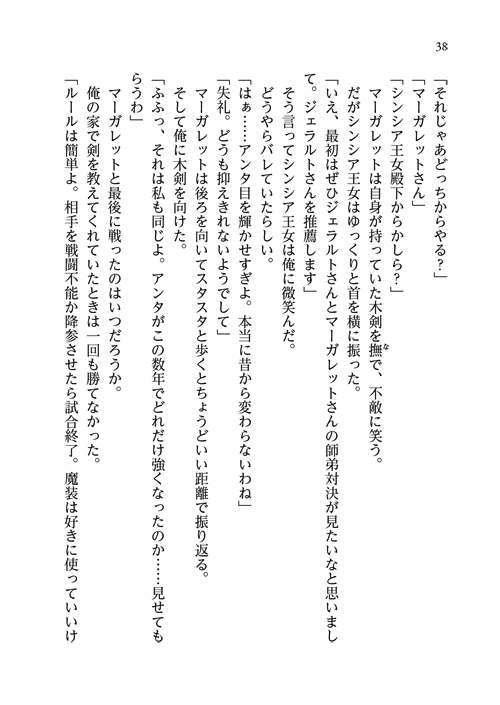 38

「それじゃあどっちからやる？」

「マーガレットさん」

「シンシア王女殿下からかしら？」

マーガレットは自身が持っていた木剣を撫で、不敵に笑う。

だがシンシア王女はゆっくりと首を横に振った。

「いえ、最初はぜひジェラルトさんとマーガレットさんの師弟対決が見たいなと思いまして。ジェラルトさんを推薦します」

そう言ってシンシア王女は俺に微笑んだ。

どうやらバレていたらしい。

「はぁ……アンタ目を輝かせすぎよ。本当に昔から変わらないわね」

「失礼。どうも抑えきれないようでして」

マーガレットは後ろを向いてスタスタと歩くとちょうどいい距離で振り返る。

そして俺に木剣を向けた。

「ふふっ、それは私も同じよ。アンタがこの数年でどれだけ強くなったのか……見せてもらうわ」

マーガレットと最後に戦ったのはいつだろうか。

俺の家で剣を教えてくれていたときは一回も勝てなかった。

「ルールは簡単よ。相手を戦闘不能か降参させたら試合終了。魔装は好きに使っていいけ